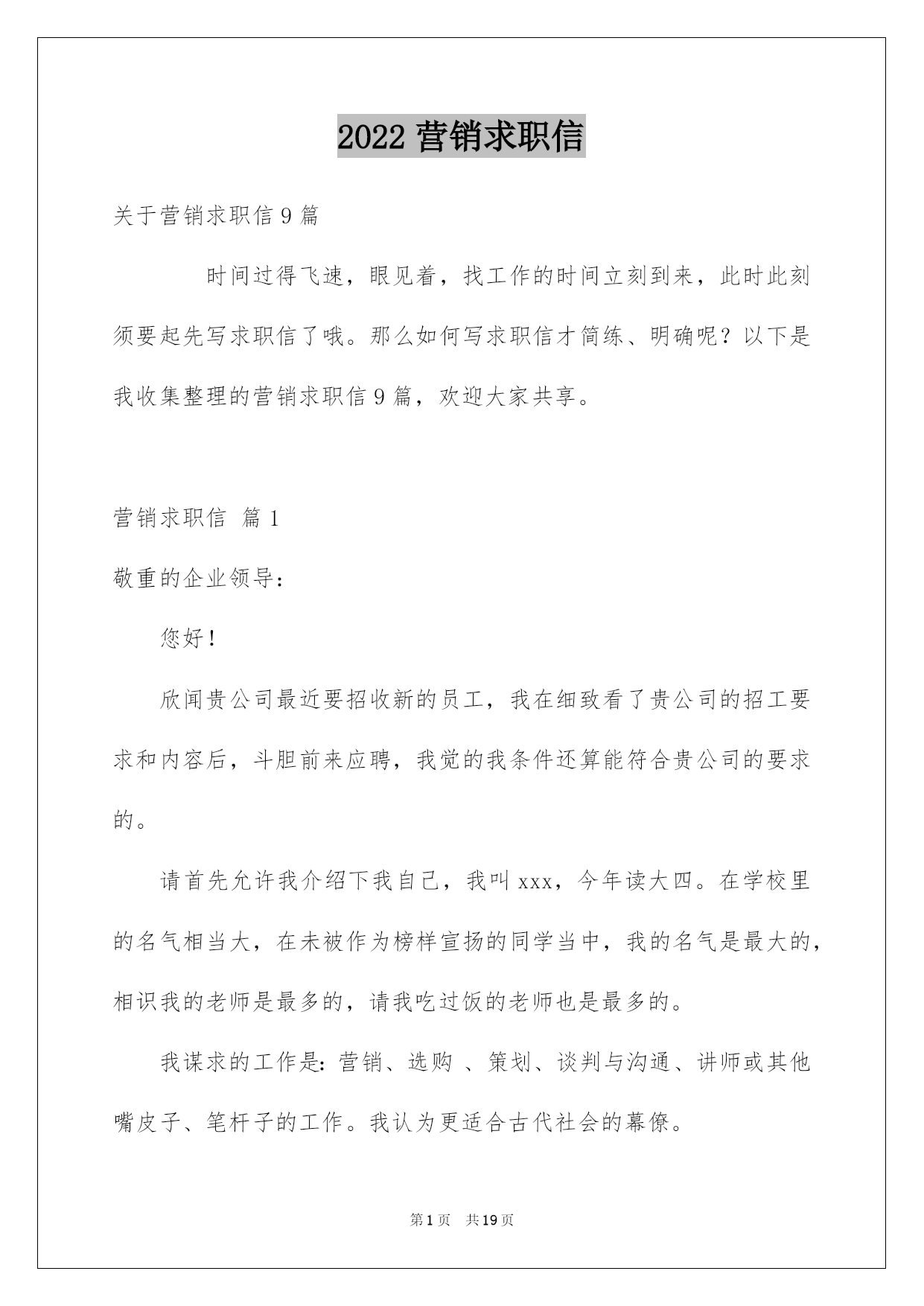 2022 营销求职信

关于营销求职信 9 篇

时间过得飞速，眼见着，找工作的时间立刻到来，此时此刻须要起先写求职信了哦。那么如何写求职信才简练、明确呢？以下是我收集整理的营销求职信 9 篇，欢迎大家共享。

营销求职信 篇 1

敬重的企业领导：

您好！

欣闻贵公司最近要招收新的员工，我在细致看了贵公司的招工要求和内容后，斗胆前来应聘，我觉的我条件还算能符合贵公司的要求的。

请首先允许我介绍下我自己，我叫 xxx，今年读大四。在学校里的名气相当大，在未被作为榜样宣扬的同学当中，我的名气是最大的，相识我的老师是最多的，请我吃过饭的老师也是最多的。

我谋求的工作是：营销、选购 、策划、谈判与沟通、讲师或其他嘴皮子、笔杆子的工作。我认为更适合古代社会的幕僚。

第 1 页 共 19 页